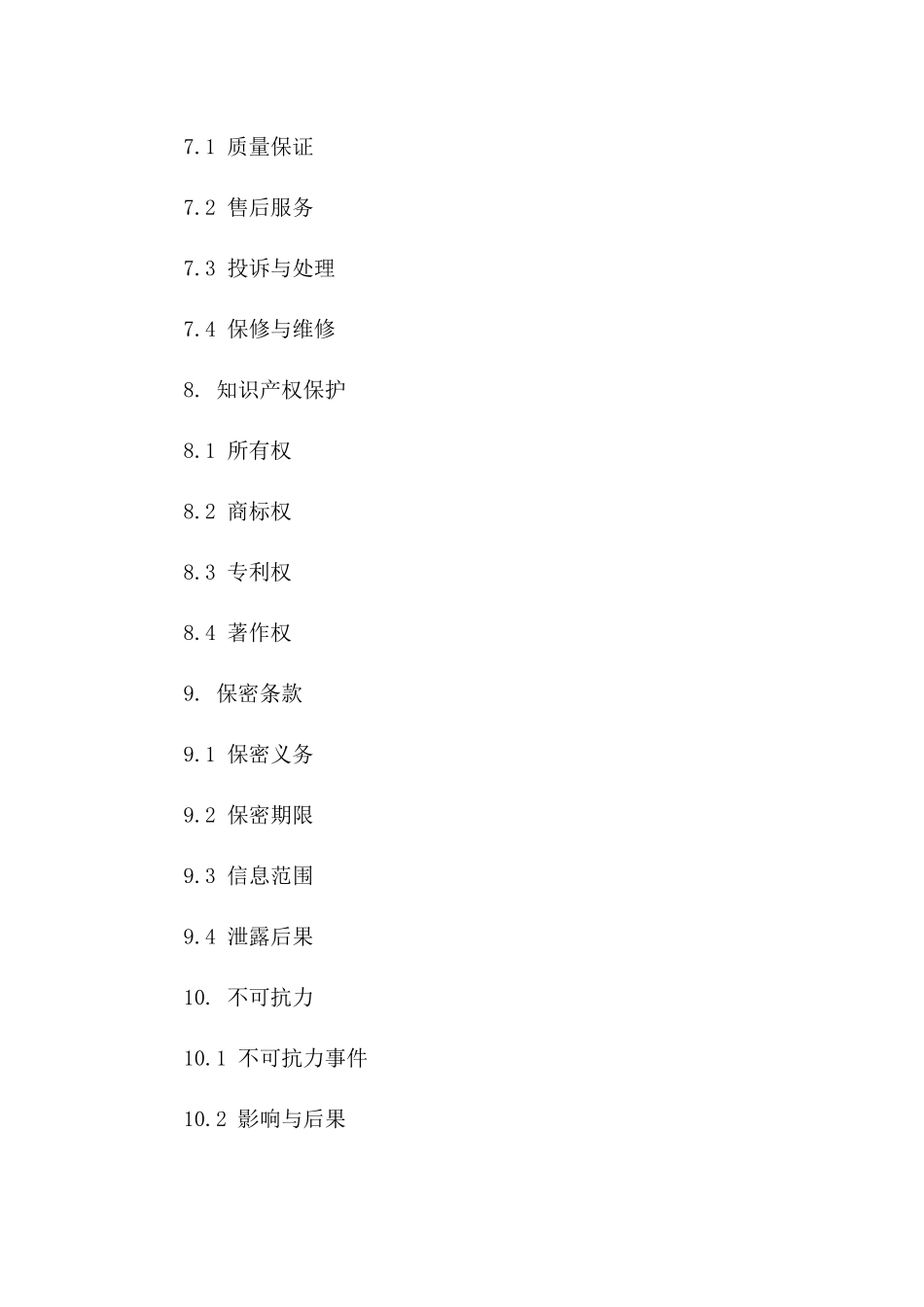 7.1 质量保证

7.2 售后服务

7.3 投诉与处理

7.4 保修与维修

8. 知识产权保护

8.1 所有权

8.2 商标权

8.3 专利权

8.4 著作权

9. 保密条款

9.1 保密义务

9.2 保密期限

9.3 信息范围

9.4 泄露后果

10. 不可抗力

10.1 不可抗力事件

10.2 影响与后果